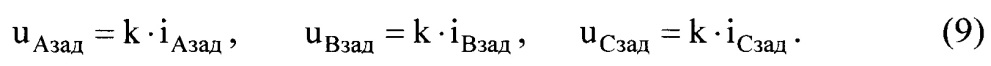 $u_{Aзад} = k \cdot i_{Aзад}$, $u_{Bзад} = k \cdot i_{Bзад}$, $u_{Cзад} = k \cdot i_{Cзад}$. (9)